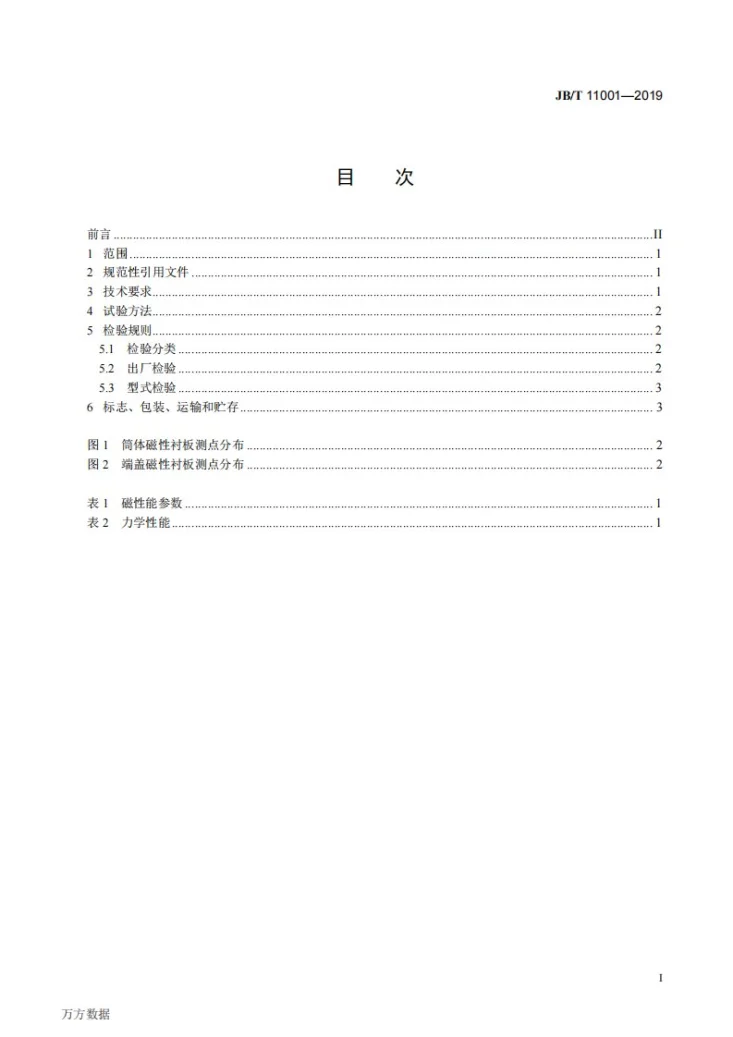 JB/T 11001—2019

目 次

前言 II
1 范围 1
2 规范性引用文件 1
3 技术要求 1
4 试验方法 2
5 检验规则 2
5.1 检验分类 2
5.2 出厂检验 2
5.3 型式检验 3
6 标志、包装、运输和贮存 3

图1 筒体磁性衬板测点分布 2
图2 端盖磁性衬板测点分布 2

表1 磁性能参数 1
表2 力学性能 1

I

万方数据